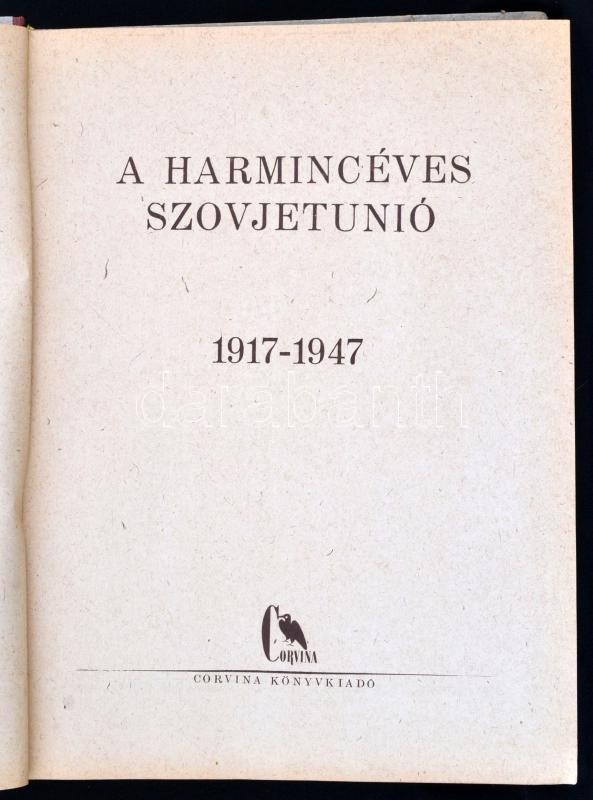 A HARMINCÉVES
SZOVJETUNIÓ

1917-1947

CORVINA

CORVINA KÖNYVKIADÓ

darabanth